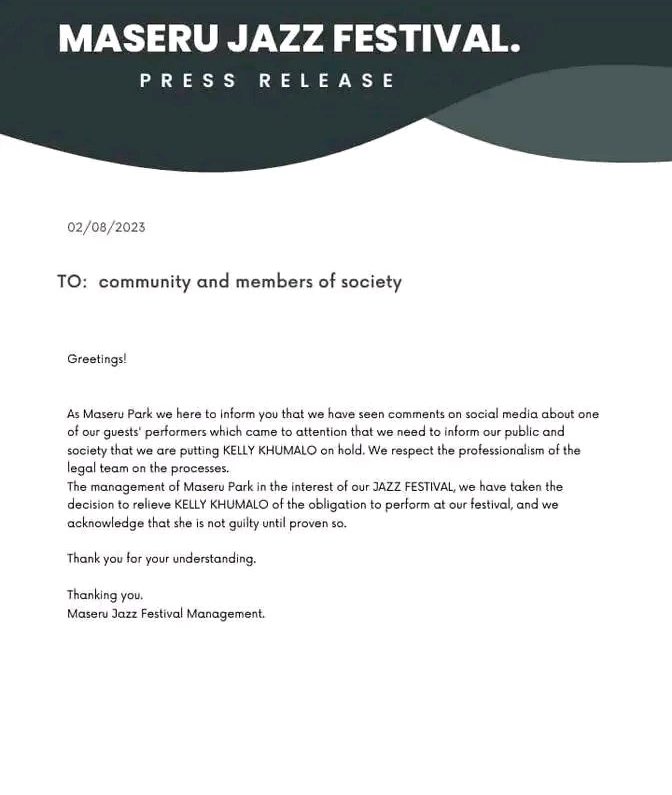 MASERU JAZZ FESTIVAL.

PRESS RELEASE

02/08/2023

TO: community and members of society

Greetings!

As Maseru Park we here to inform you that we have seen comments on social media about one of our guests' performers which came to attention that we need to inform our public and society that we are putting KELLY KHUMALO on hold. We respect the professionalism of the legal team on the processes.
The management of Maseru Park in the interest of our JAZZ FESTIVAL, we have taken the decision to relieve KELLY KHUMALO of the obligation to perform at our festival, and we acknowledge that she is not guilty until proven so.

Thank you for your understanding.

Thanking you.
Maseru Jazz Festival Management.